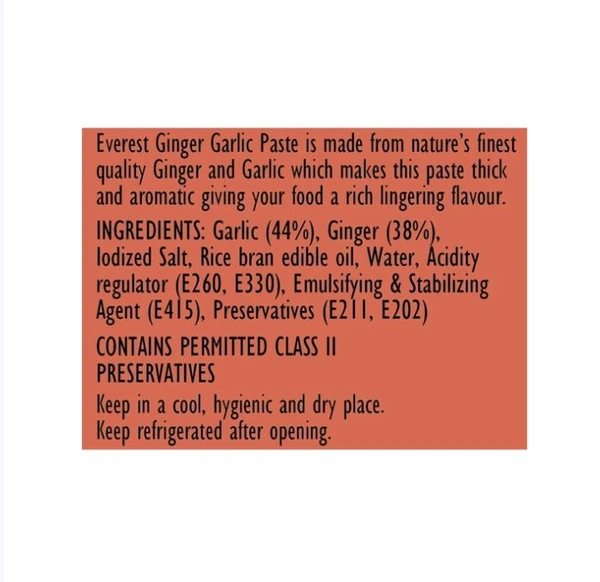 Everest Ginger Garlic Paste is made from nature's finest quality Ginger and Garlic which makes this paste thick and aromatic giving your food a rich lingering flavour.

INGREDIENTS: Garlic (44%), Ginger (38%), Iodized Salt, Rice bran edible oil, Water, Acidity regulator (E260, E330), Emulsifying & Stabilizing Agent (E415), Preservatives (E211, E202)

CONTAINS PERMITTED CLASS II PRESERVATIVES

Keep in a cool, hygienic and dry place.
Keep refrigerated after opening.